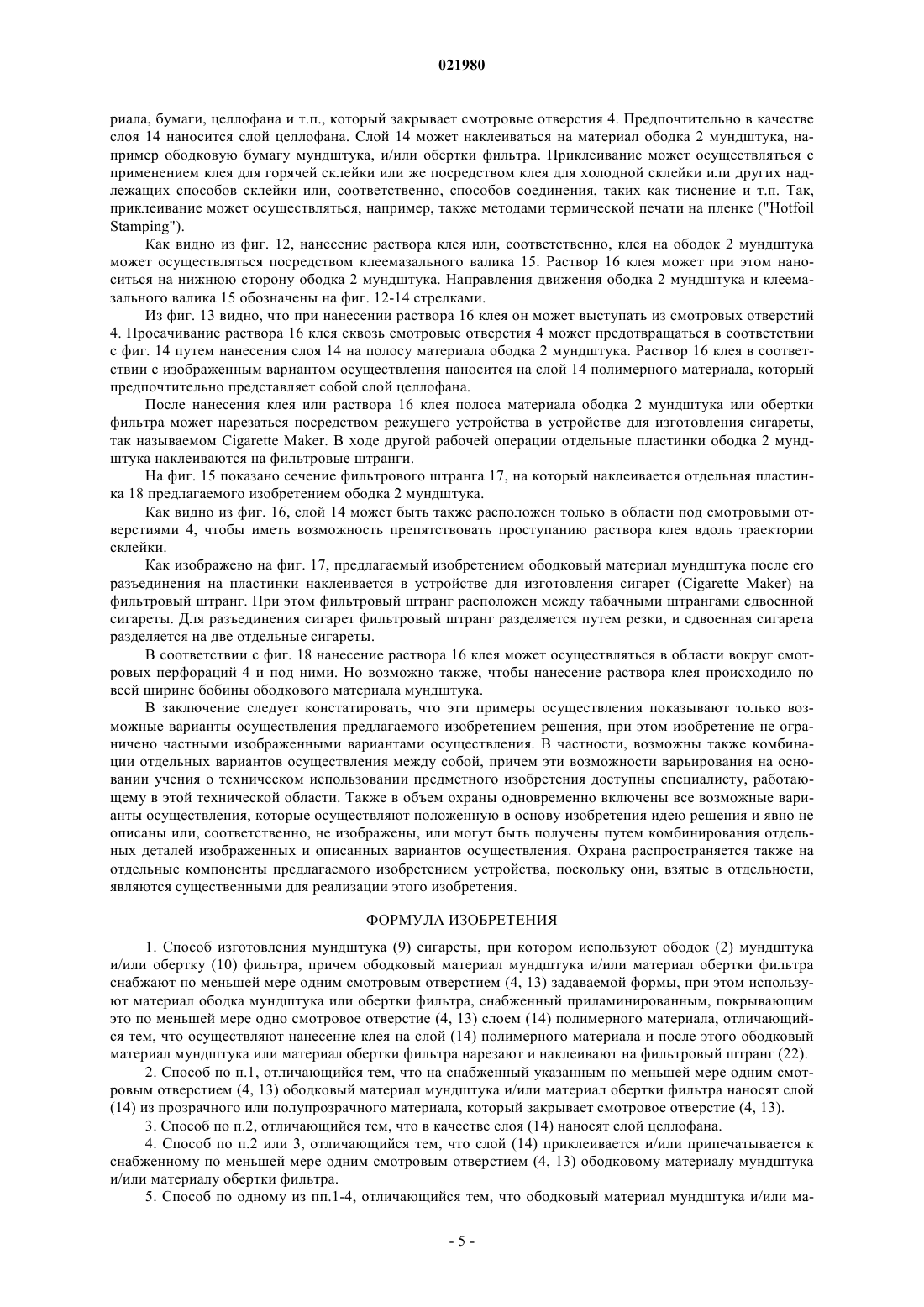 021980

риала, бумаги, целлофана и т.п., который закрывает смотровые отверстия 4. Предпочтительно в качестве слоя 14 наносится слой целлофана. Слой 14 может наклеиваться на материал ободка 2 мундштука, например ободковую бумагу мундштука, и/или обертки фильтра. Приклеивание может осуществляться с применением клея для горячей склейки или же посредством клея для холодной склейки или других надлежащих способов склейки или, соответственно, способов соединения, таких как тиснение и т.п. Так, приклеивание может осуществляться, например, также методами термической печати на пленке ("Hotfoil Stamping").

Как видно из фиг. 12, нанесение раствора клея или, соответственно, клея на ободок 2 мундштука может осуществляться посредством клеемазального валика 15. Раствор 16 клея может при этом наноситься на нижнюю сторону ободка 2 мундштука. Направления движения ободка 2 мундштука и клеемазального валика 15 обозначены на фиг. 12-14 стрелками.

Из фиг. 13 видно, что при нанесении раствора 16 клея он может выступать из смотровых отверстий 4. Просачивание раствора 16 клея сквозь смотровые отверстия 4 может предотвращаться в соответствии с фиг. 14 путем нанесения слоя 14 на полосу материала ободка 2 мундштука. Раствор 16 клея в соответствии с изображенным вариантом осуществления наносится на слой 14 полимерного материала, который предпочтительно представляет собой слой целлофана.

После нанесения клея или раствора 16 клея полоса материала ободка 2 мундштука или обертки фильтра может нарезаться посредством режущего устройства в устройстве для изготовления сигареты, так называемом Cigarette Maker. В ходе другой рабочей операции отдельные пластинки ободка 2 мундштука наклеиваются на фильтровые штранги.

На фиг. 15 показано сечение фильтрового штранга 17, на который наклеивается отдельная пластинка 18 предлагаемого изобретением ободка 2 мундштука.

Как видно из фиг. 16, слой 14 может быть также расположен только в области под смотровыми отверстиями 4, чтобы иметь возможность препятствовать проступанию раствора клея вдоль траектории склейки.

Как изображено на фиг. 17, предлагаемый изобретением ободковый материал мундштука после его разъединения на пластинки наклеивается в устройстве для изготовления сигарет (Cigarette Maker) на фильтровый штранг. При этом фильтровый штранг расположен между табачными штрангами сдвоенной сигареты. Для разъединения сигарет фильтровый штранг разделяется путем резки, и сдвоенная сигарета разделяется на две отдельные сигареты.

В соответствии с фиг. 18 нанесение раствора 16 клея может осуществляться в области вокруг смотровых перфораций 4 и под ними. Но возможно также, чтобы нанесение раствора клея происходило по всей ширине бобины ободкового материала мундштука.

В заключение следует констатировать, что эти примеры осуществления показывают только возможные варианты осуществления предлагаемого изобретением решения, при этом изобретение не ограничено частными изображенными вариантами осуществления. В частности, возможны также комбинации отдельных вариантов осуществления между собой, причем эти возможности варьирования на основании учения о техническом использовании предметного изобретения доступны специалисту, работающему в этой технической области. Также в объем охраны одновременно включены все возможные варианты осуществления, которые осуществляют положенную в основу изобретения идею решения и явно не описаны или, соответственно, не изображены, или могут быть получены путем комбинирования отдельных деталей изображенных и описанных вариантов осуществления. Охрана распространяется также на отдельные компоненты предлагаемого изобретением устройства, поскольку они, взятые в отдельности, являются существенными для реализации этого изобретения.

ФОРМУЛА ИЗОБРЕТЕНИЯ

1. Способ изготовления мундштука (9) сигареты, при котором используют ободок (2) мундштука и/или обертку (10) фильтра, причем ободковый материал мундштука и/или материал обертки фильтра снабжают по меньшей мере одним смотровым отверстием (4, 13) задаваемой формы, при этом используют материал ободка мундштука или обертки фильтра, снабженный приламинированным, покрывающим это по меньшей мере одно смотровое отверстие (4, 13) слоем (14) полимерного материала, отличающийся тем, что осуществляют нанесение клея на слой (14) полимерного материала и после этого ободковый материал мундштука или материал обертки фильтра нарезают и наклеивают на фильтровый штранг (22).

2. Способ по п.1, отличающийся тем, что на снабженный указанным по меньшей мере одним смотровым отверстием (4, 13) ободковый материал мундштука и/или материал обертки фильтра наносят слой (14) из прозрачного или полупрозрачного материала, который закрывает смотровое отверстие (4, 13).

3. Способ по п.2, отличающийся тем, что в качестве слоя (14) наносят слой целлофана.

4. Способ по п.2 или 3, отличающийся тем, что слой (14) приклеивается и/или припечатывается к снабженному по меньшей мере одним смотровым отверстием (4, 13) ободковому материалу мундштука и/или материалу обертки фильтра.

5. Способ по одному из пп.1-4, отличающийся тем, что ободковый материал мундштука и/или ма-

- 5 -